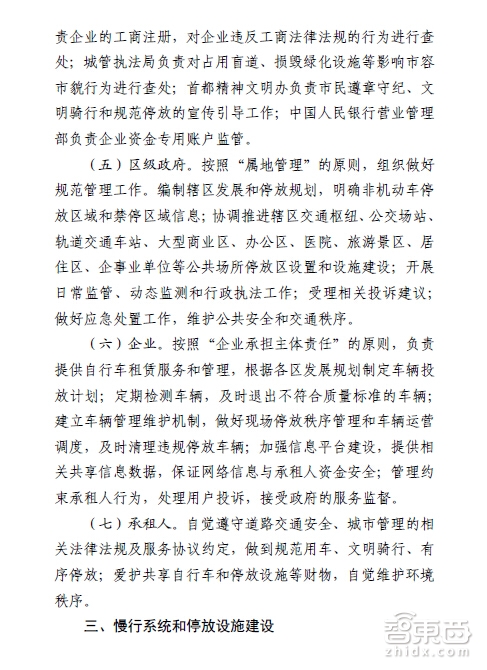 责企业的工商注册，对企业违反工商法律法规的行为进行查处；城管执法局负责对占用盲道、损毁绿化设施等影响市容市貌行为进行查处；首都精神文明办负责市民遵章守纪、文明骑行和规范停放的宣传引导工作；中国人民银行营业管理部负责企业资金专用账户监管。

（五）区级政府。按照“属地管理”的原则，组织做好规范管理工作。编制辖区发展和停放规划，明确非机动车停放区域和禁停区域信息；协调推进辖区交通枢纽、公交场站、轨道交通车站、大型商业区、办公区、医院、旅游景区、居住区、企事业单位等公共场所停放区设置和设施建设；开展日常监管、动态监测和行政执法工作；受理相关投诉建议；做好应急处置工作，维护公共安全和交通秩序。

（六）企业。按照“企业承担主体责任”的原则，负责提供自行车租赁服务和管理，根据各区发展规划制定车辆投放计划；定期检测车辆，及时退出不符合质量标准的车辆；建立车辆管理维护机制，做好现场停放秩序管理和车辆运营调度，及时清理违规停放车辆；加强信息平台建设，提供相关共享信息数据，保证网络信息与承租人资金安全；管理约束承租人行为，处理用户投诉，接受政府的服务监督。

（七）承租人。自觉遵守道路交通安全、城市管理的相关法律法规及服务协议约定，做到规范用车、文明骑行、有序停放；爱护共享自行车和停放设施等财物，自觉维护环境秩序。

三、慢行系统和停放设施建设

智东西
zhidx.com